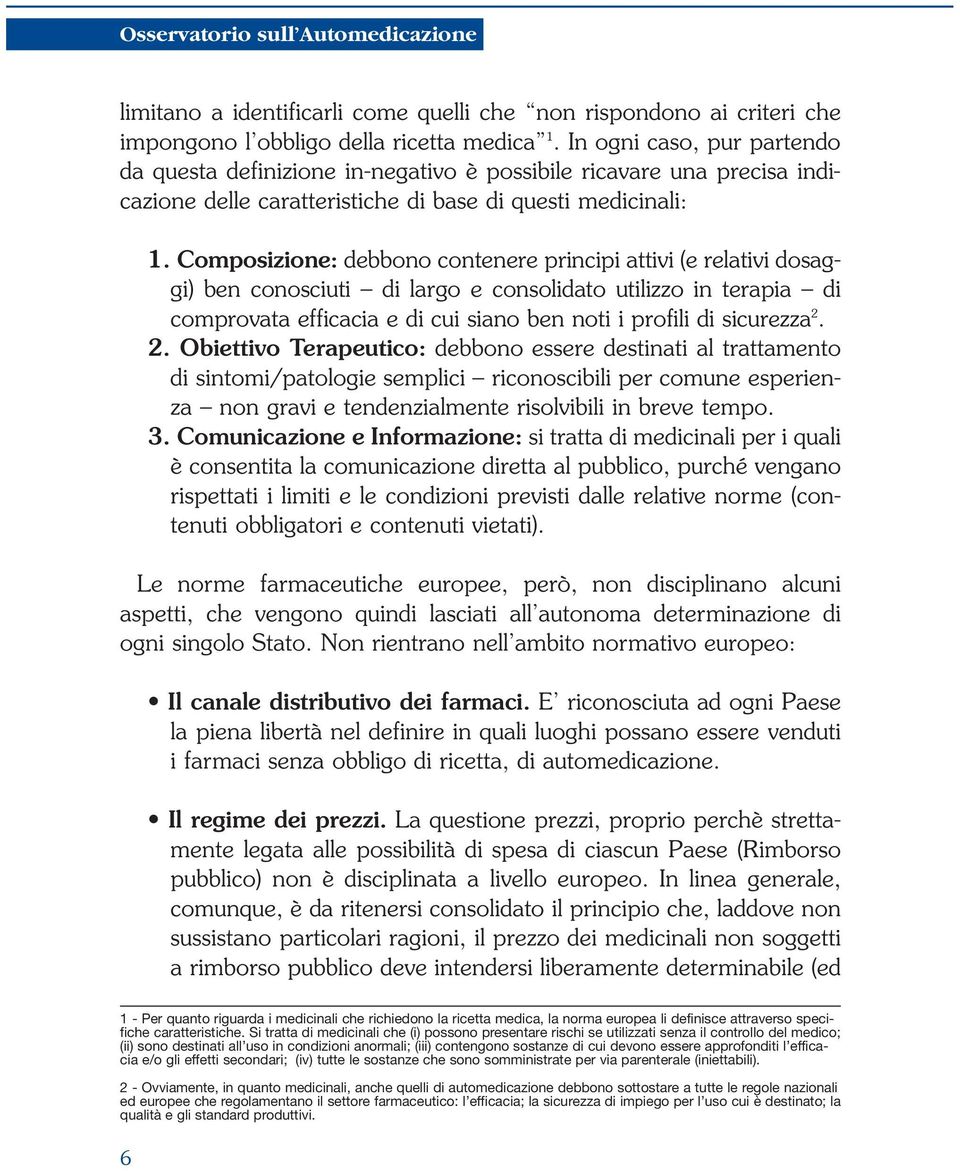 Osservatorio sull'Automedicazione

limitano a identificarli come quelli che "non rispondono ai criteri che impongono l'obbligo della ricetta medica"$^1$. In ogni caso, pur partendo da questa definizione in-negativo è possibile ricavare una precisa indicazione delle caratteristiche di base di questi medicinali:

1. Composizione: debbono contenere principi attivi (e relativi dosaggi) ben conosciuti – di largo e consolidato utilizzo in terapia – di comprovata efficacia e di cui siano ben noti i profili di sicurezza$^2$.
2. Obiettivo Terapeutico: debbono essere destinati al trattamento di sintomi/patologie semplici – riconoscibili per comune esperienza – non gravi e tendenzialmente risolvibili in breve tempo.
3. Comunicazione e Informazione: si tratta di medicinali per i quali è consentita la comunicazione diretta al pubblico, purché vengano rispettati i limiti e le condizioni previsti dalle relative norme (contenuti obbligatori e contenuti vietati).

Le norme farmaceutiche europee, però, non disciplinano alcuni aspetti, che vengono quindi lasciati all'autonoma determinazione di ogni singolo Stato. Non rientrano nell'ambito normativo europeo:

• Il canale distributivo dei farmaci. E' riconosciuta ad ogni Paese la piena libertà nel definire in quali luoghi possano essere venduti i farmaci senza obbligo di ricetta, di automedicazione.

• Il regime dei prezzi. La questione prezzi, proprio perchè strettamente legata alle possibilità di spesa di ciascun Paese (Rimborso pubblico) non è disciplinata a livello europeo. In linea generale, comunque, è da ritenersi consolidato il principio che, laddove non sussistano particolari ragioni, il prezzo dei medicinali non soggetti a rimborso pubblico deve intendersi liberamente determinabile (ed

1 - Per quanto riguarda i medicinali che richiedono la ricetta medica, la norma europea li definisce attraverso specifiche caratteristiche. Si tratta di medicinali che (i) possono presentare rischi se utilizzati senza il controllo del medico; (ii) sono destinati all'uso in condizioni anormali; (iii) contengono sostanze di cui devono essere approfonditi l'efficacia e/o gli effetti secondari; (iv) tutte le sostanze che sono somministrate per via parenterale (iniettabili).

2 - Ovviamente, in quanto medicinali, anche quelli di automedicazione debbono sottostare a tutte le regole nazionali ed europee che regolamentano il settore farmaceutico: l'efficacia; la sicurezza di impiego per l'uso cui è destinato; la qualità e gli standard produttivi.

6